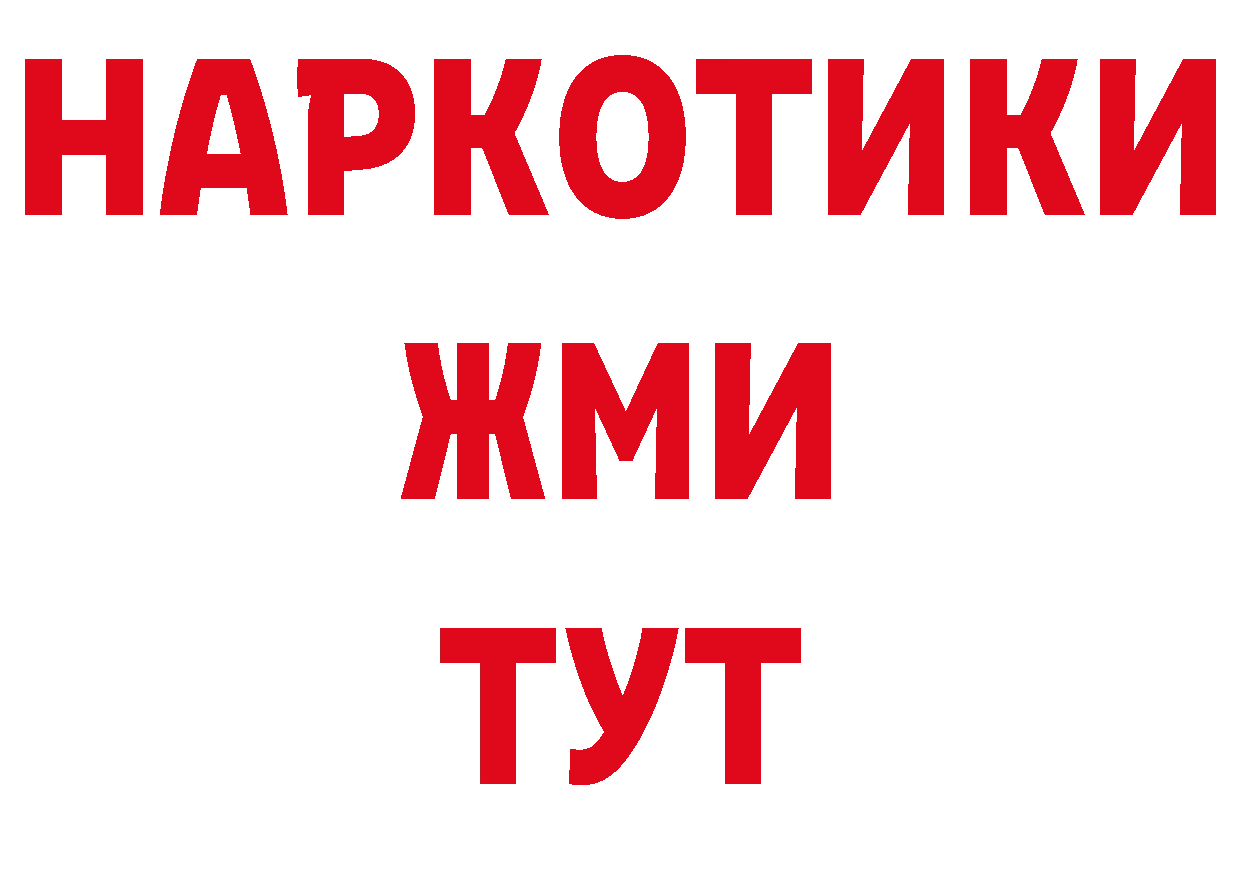 НАРКОТИКИ
ЖМИ
ТУТ